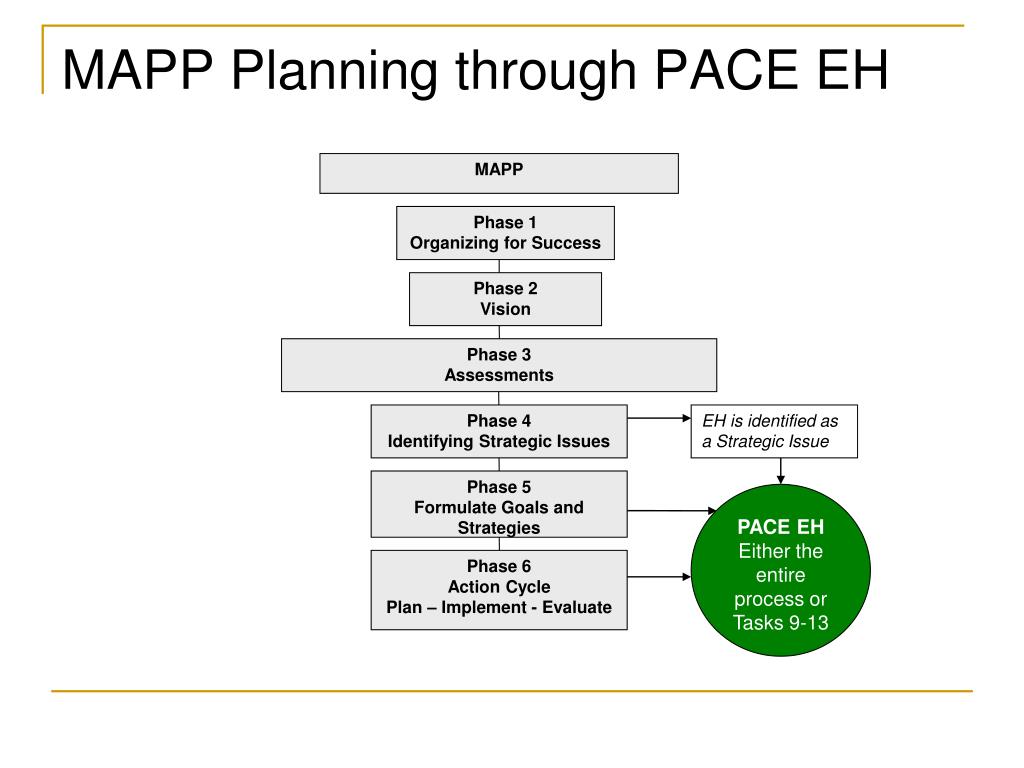 MAPP Planning through PACE EH

MAPP

Phase 1
Organizing for Success

Phase 2
Vision

Phase 3
Assessments

Phase 4
Identifying Strategic Issues

EH is identified as a Strategic Issue

Phase 5
Formulate Goals and Strategies

Phase 6
Action Cycle
Plan – Implement - Evaluate

PACE EH
Either the entire process or Tasks 9-13